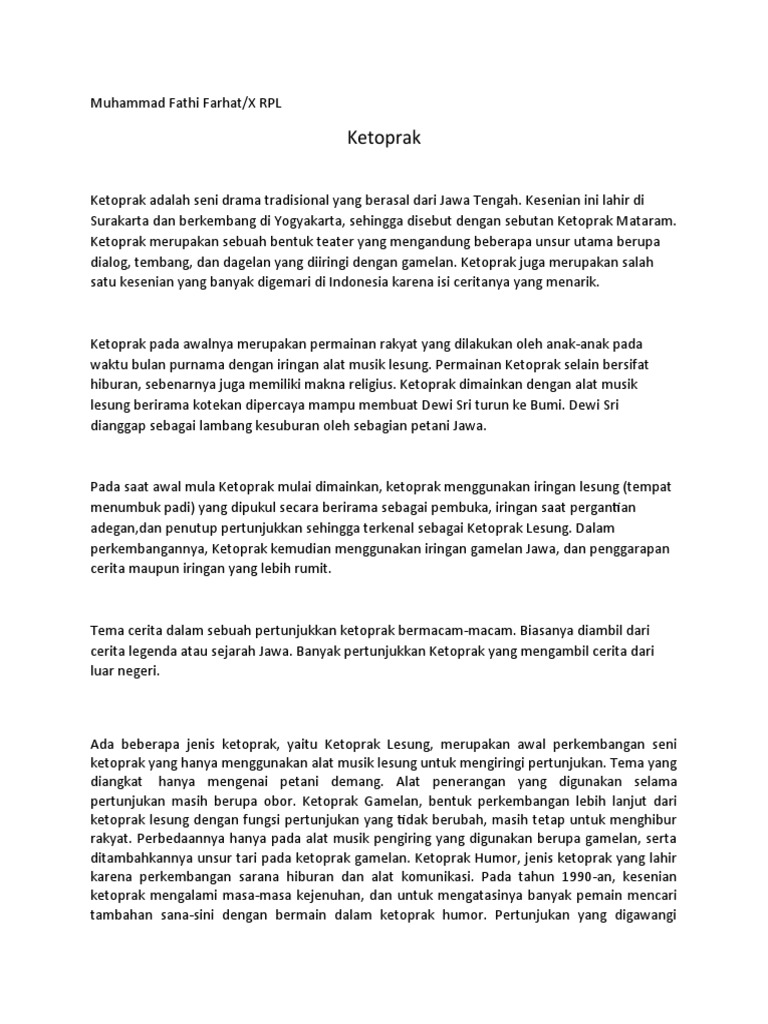 Muhammad Fathi Farhat/X RPL

Ketoprak

Ketoprak adalah seni drama tradisional yang berasal dari Jawa Tengah. Kesenian ini lahir di Surakarta dan berkembang di Yogyakarta, sehingga disebut dengan sebutan Ketoprak Mataram. Ketoprak merupakan sebuah bentuk teater yang mengandung beberapa unsur utama berupa dialog, tembang, dan dagelan yang diiringi dengan gamelan. Ketoprak juga merupakan salah satu kesenian yang banyak digemari di Indonesia karena isi ceritanya yang menarik.

Ketoprak pada awalnya merupakan permainan rakyat yang dilakukan oleh anak-anak pada waktu bulan purnama dengan iringan alat musik lesung. Permainan Ketoprak selain bersifat hiburan, sebenarnya juga memiliki makna religius. Ketoprak dimainkan dengan alat musik lesung berirama kotekan dipercaya mampu membuat Dewi Sri turun ke Bumi. Dewi Sri dianggap sebagai lambang kesuburan oleh sebagian petani Jawa.

Pada saat awal mula Ketoprak mulai dimainkan, ketoprak menggunakan iringan lesung (tempat menumbuk padi) yang dipukul secara berirama sebagai pembuka, iringan saat pergantian adegan,dan penutup pertunjukkan sehingga terkenal sebagai Ketoprak Lesung. Dalam perkembangannya, Ketoprak kemudian menggunakan iringan gamelan Jawa, dan penggarapan cerita maupun iringan yang lebih rumit.

Tema cerita dalam sebuah pertunjukkan ketoprak bermacam-macam. Biasanya diambil dari cerita legenda atau sejarah Jawa. Banyak pertunjukkan Ketoprak yang mengambil cerita dari luar negeri.

Ada beberapa jenis ketoprak, yaitu Ketoprak Lesung, merupakan awal perkembangan seni ketoprak yang hanya menggunakan alat musik lesung untuk mengiringi pertunjukan. Tema yang diangkat hanya mengenai petani demang. Alat penerangan yang digunakan selama pertunjukan masih berupa obor. Ketoprak Gamelan, bentuk perkembangan lebih lanjut dari ketoprak lesung dengan fungsi pertunjukan yang tidak berubah, masih tetap untuk menghibur rakyat. Perbedaannya hanya pada alat musik pengiring yang digunakan berupa gamelan, serta ditambahkannya unsur tari pada ketoprak gamelan. Ketoprak Humor, jenis ketoprak yang lahir karena perkembangan sarana hiburan dan alat komunikasi. Pada tahun 1990-an, kesenian ketoprak mengalami masa-masa kejenuhan, dan untuk mengatasinya banyak pemain mencari tambahan sana-sini dengan bermain dalam ketoprak humor. Pertunjukan yang digawangi